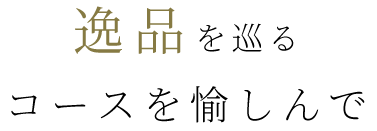 逸品を巡る

コースを愉しんで